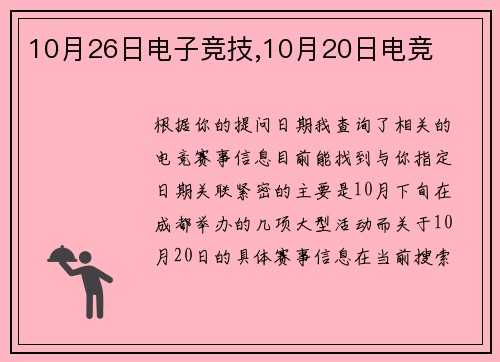 10月26日电子竞技,10月20日电竞

根据你的提问日期我查询了相关的电竞赛事信息目前能找到与你指定日期关联紧密的主要是10月下旬在成都举办的几项大型活动而关于10月20日的具体赛事信息在当前搜索